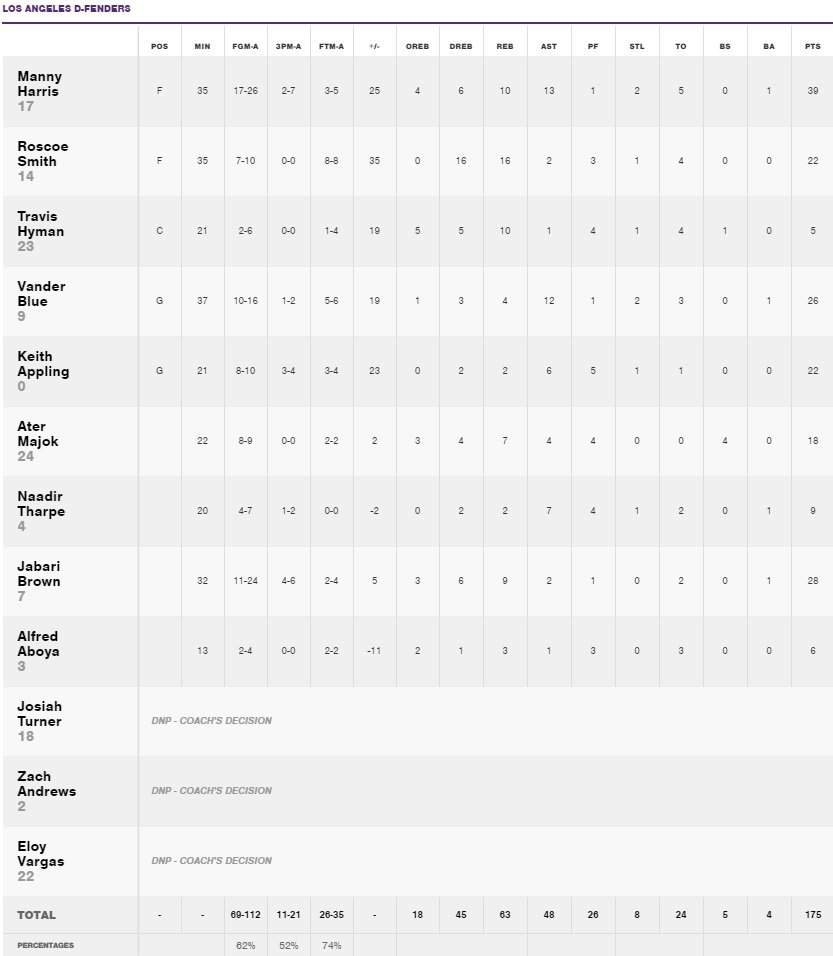 LOS ANGELES D-FENDERS

| | POS | MIN | FGM-A | 3PM-A | FTM-A | +/- | OREB | DREB | REB | AST | PF | STL | TO | BS | BA | PTS |
|---|---|---|---|---|---|---|---|---|---|---|---|---|---|---|---|---|
| Manny Harris 17 | F | 35 | 17-26 | 2-7 | 3-5 | 25 | 4 | 6 | 10 | 13 | 1 | 2 | 5 | 0 | 1 | 39 |
| Roscoe Smith 14 | F | 35 | 7-10 | 0-0 | 8-8 | 35 | 0 | 16 | 16 | 2 | 3 | 1 | 4 | 0 | 0 | 22 |
| Travis Hyman 23 | C | 21 | 2-6 | 0-0 | 1-4 | 19 | 5 | 5 | 10 | 1 | 4 | 1 | 4 | 1 | 0 | 5 |
| Vander Blue 9 | G | 37 | 10-16 | 1-2 | 5-6 | 19 | 1 | 3 | 4 | 12 | 1 | 2 | 3 | 0 | 1 | 26 |
| Keith Appling 0 | G | 21 | 8-10 | 3-4 | 3-4 | 23 | 0 | 2 | 2 | 6 | 5 | 1 | 1 | 0 | 0 | 22 |
| Ater Majok 24 | | 22 | 8-9 | 0-0 | 2-2 | 2 | 3 | 4 | 7 | 4 | 4 | 0 | 0 | 4 | 0 | 18 |
| Naadir Tharpe 4 | | 20 | 4-7 | 1-2 | 0-0 | -2 | 0 | 2 | 2 | 7 | 4 | 1 | 2 | 0 | 1 | 9 |
| Jabari Brown 7 | | 32 | 11-24 | 4-6 | 2-4 | 5 | 3 | 6 | 9 | 2 | 1 | 0 | 2 | 0 | 1 | 28 |
| Alfred Aboya 3 | | 13 | 2-4 | 0-0 | 2-2 | -11 | 2 | 1 | 3 | 1 | 3 | 0 | 3 | 0 | 0 | 6 |
| Josiah Turner 18 | DNP - COACH'S DECISION | | | | | | | | | | | | | | | |
| Zach Andrews 2 | DNP - COACH'S DECISION | | | | | | | | | | | | | | | |
| Eloy Vargas 22 | DNP - COACH'S DECISION | | | | | | | | | | | | | | | |
| TOTAL | - | - | 69-112 | 11-21 | 26-35 | - | 18 | 45 | 63 | 48 | 26 | 8 | 24 | 5 | 4 | 175 |
| PERCENTAGES | | | 62% | 52% | 74% | | | | | | | | | | | |